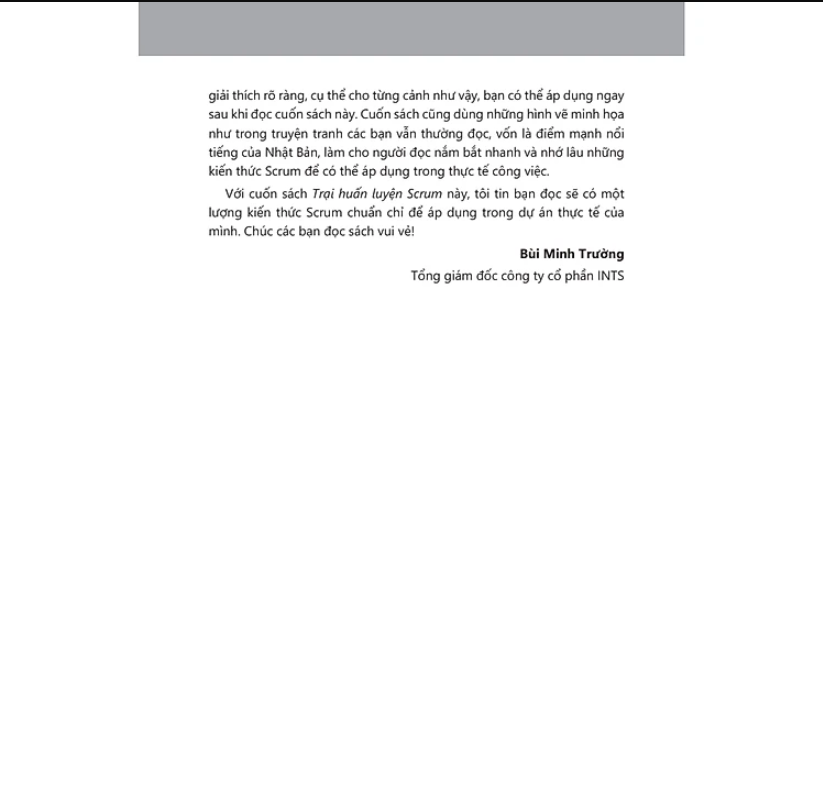 giải thích rõ ràng, cụ thể cho từng cảnh như vậy, bạn có thể áp dụng ngay sau khi đọc cuốn sách này. Cuốn sách cũng dùng những hình vẽ minh họa như trong truyện tranh các bạn vẫn thường đọc, vốn là điểm mạnh nổi tiếng của Nhật Bản, làm cho người đọc nắm bắt nhanh và nhớ lâu những kiến thức Scrum để có thể áp dụng trong thực tế công việc.

Với cuốn sách Trại huấn luyện Scrum này, tôi tin bạn đọc sẽ có một lượng kiến thức Scrum chuẩn chỉ để áp dụng trong dự án thực tế của mình. Chúc các bạn đọc sách vui vẻ!

Bùi Minh Trường

Tổng giám đốc công ty cổ phần INTS